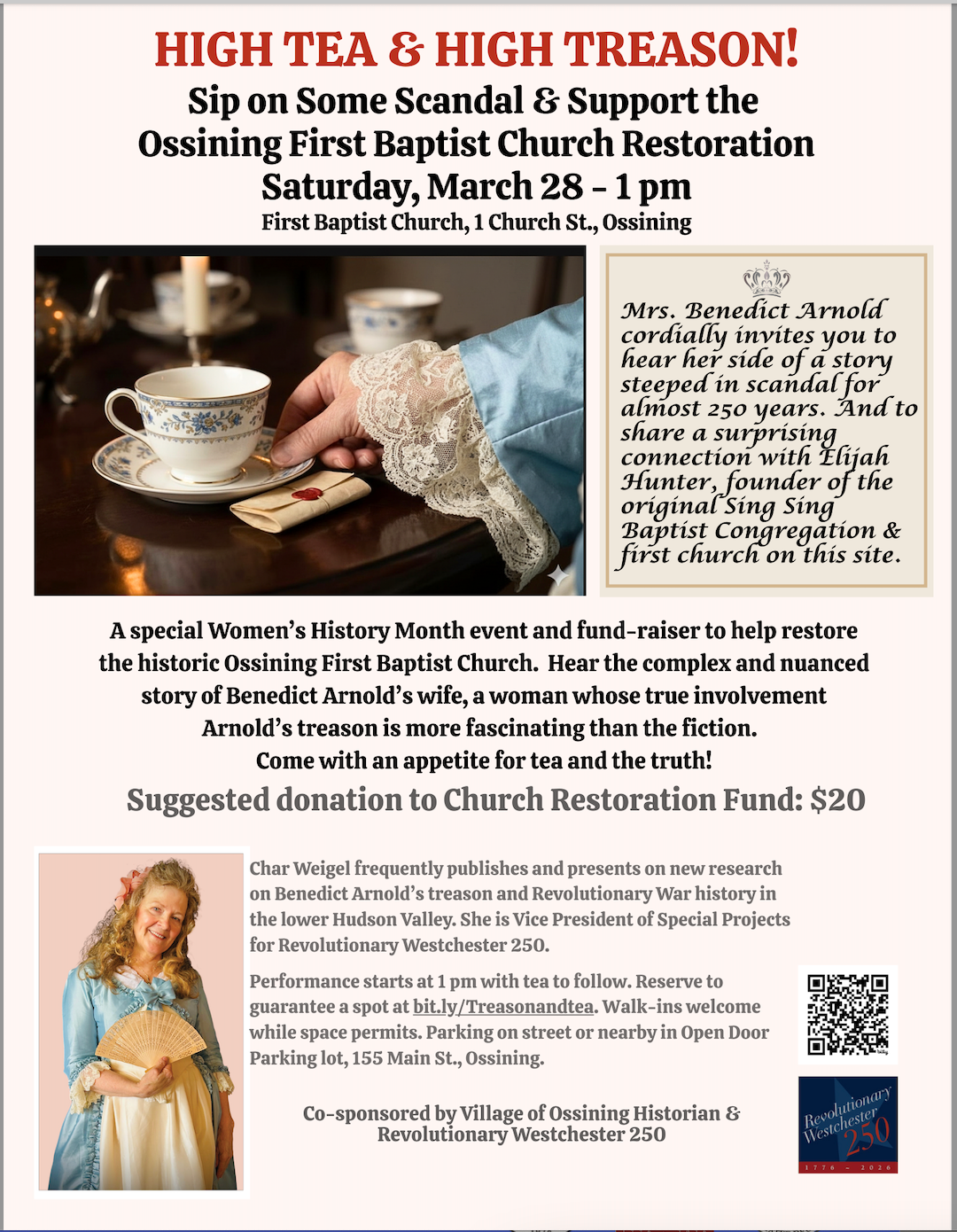 HIGH TEA & HIGH TREASON!

Sip on Some Scandal & Support the Ossining First Baptist Church Restoration

Saturday, March 28 - 1 pm

First Baptist Church, 1 Church St., Ossining

Mrs. Benedict Arnold cordially invites you to hear her side of a story steeped in scandal for almost 250 years. And to share a surprising connection with Elijah Hunter, founder of the original Sing Sing Baptist Congregation & first church on this site.

A special Women's History Month event and fund-raiser to help restore the historic Ossining First Baptist Church. Hear the complex and nuanced story of Benedict Arnold's wife, a woman whose true involvement Arnold's treason is more fascinating than the fiction.

Come with an appetite for tea and the truth!

Suggested donation to Church Restoration Fund: $20

Char Weigel frequently publishes and presents on new research on Benedict Arnold's treason and Revolutionary War history in the lower Hudson Valley. She is Vice President of Special Projects for Revolutionary Westchester 250.

Performance starts at 1 pm with tea to follow. Reserve to guarantee a spot at bit.ly/Treasonandtea. Walk-ins welcome while space permits. Parking on street or nearby in Open Door Parking lot, 155 Main St., Ossining.

Co-sponsored by Village of Ossining Historian & Revolutionary Westchester 250

Revolutionary Westchester 250

1776 - 2026